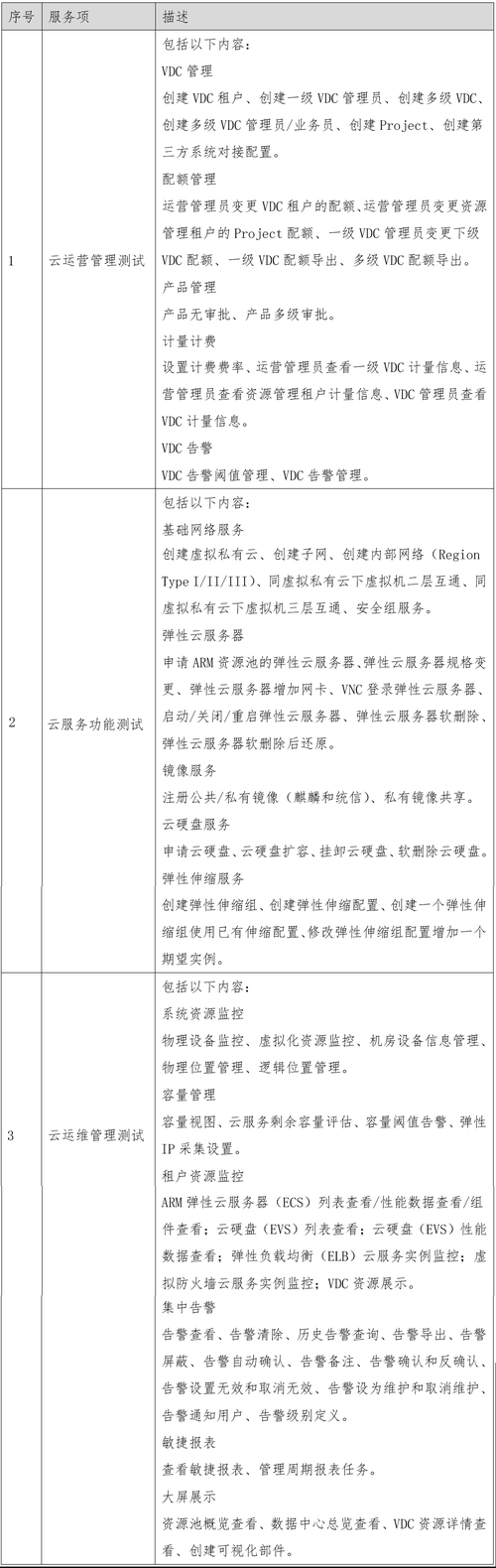 | 序号 | 服务项 | 描述 |
|---|---|---|
| 1 | 云运营管理测试 | 包括以下内容：<br>VDC 管理<br>创建 VDC 租户、创建一级 VDC 管理员、创建多级 VDC、创建多级 VDC 管理员/业务员、创建 Project、创建第三方系统对接配置。<br>配额管理<br>运营管理员变更 VDC 租户的配额、运营管理员变更资源管理租户的 Project 配额、一级 VDC 管理员变更下级 VDC 配额、一级 VDC 配额导出、多级 VDC 配额导出。<br>产品管理<br>产品无审批、产品多级审批。<br>计量计费<br>设置计费费率、运营管理员查看一级 VDC 计量信息、运营管理员查看资源管理租户计量信息、VDC 管理员查看 VDC 计量信息。<br>VDC 告警<br>VDC 告警阈值管理、VDC 告警管理。 |
| 2 | 云服务功能测试 | 包括以下内容：<br>基础网络服务<br>创建虚拟私有云、创建子网、创建内部网络（Region Type I/II/III）、同虚拟私有云下虚拟机二层互通、同虚拟私有云下虚拟机三层互通、安全组服务。<br>弹性云服务器<br>申请 ARM 资源池的弹性云服务器、弹性云服务器规格变更、弹性云服务器增加网卡、VNC 登录弹性云服务器、启动/关闭/重启弹性云服务器、弹性云服务器软删除、弹性云服务器软删除后还原。<br>镜像服务<br>注册公共/私有镜像（麒麟和统信）、私有镜像共享。<br>云硬盘服务<br>申请云硬盘、云硬盘扩容、挂卸云硬盘、软删除云硬盘。<br>弹性伸缩服务<br>创建弹性伸缩组、创建弹性伸缩配置、创建一个弹性伸缩组使用已有伸缩配置、修改弹性伸缩组配置增加一个期望实例。 |
| 3 | 云运维管理测试 | 包括以下内容：<br>系统资源监控<br>物理设备监控、虚拟化资源监控、机房设备信息管理、物理位置管理、逻辑位置管理。<br>容量管理<br>容量视图、云服务剩余容量评估、容量阈值告警、弹性 IP 采集设置。<br>租户资源监控<br>ARM 弹性云服务器（ECS）列表查看/性能数据查看/组件查看；云硬盘（EVS）列表查看；云硬盘（EVS）性能数据查看；弹性负载均衡（ELB）云服务实例监控；虚拟防火墙云服务实例监控；VDC 资源展示。<br>集中告警<br>告警查看、告警清除、历史告警查询、告警导出、告警屏蔽、告警自动确认、告警备注、告警确认和反确认、告警设置无效和取消无效、告警设为维护和取消维护、告警通知用户、告警级别定义。<br>敏捷报表<br>查看敏捷报表、管理周期报表任务。<br>大屏展示<br>资源池概览查看、数据中心总览查看、VDC 资源详情查看、创建可视化部件。 |